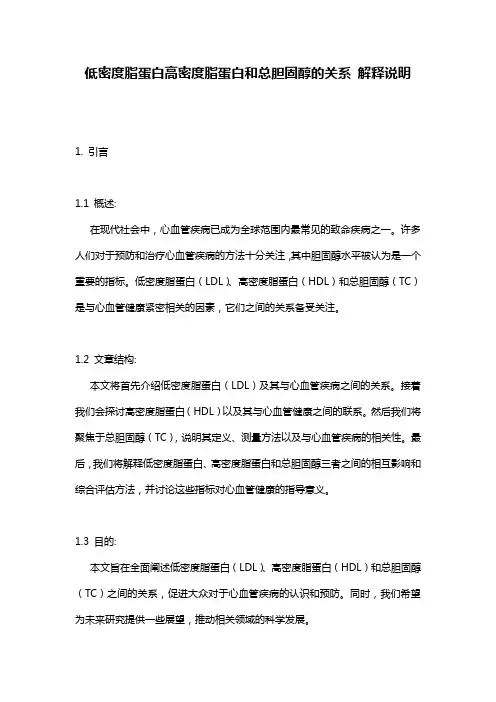 低密度脂蛋白高密度脂蛋白和总胆固醇的关系 解释说明

1. 引言

1.1 概述:

在现代社会中，心血管疾病已成为全球范围内最常见的致命疾病之一。许多人们对于预防和治疗心血管疾病的方法十分关注，其中胆固醇水平被认为是一个重要的指标。低密度脂蛋白（LDL）、高密度脂蛋白（HDL）和总胆固醇（TC）是与心血管健康紧密相关的因素，它们之间的关系备受关注。

1.2 文章结构:

本文将首先介绍低密度脂蛋白（LDL）及其与心血管疾病之间的关系。接着我们会探讨高密度脂蛋白（HDL）以及其与心血管健康之间的联系。然后我们将聚焦于总胆固醇（TC），说明其定义、测量方法以及与心血管疾病的相关性。最后，我们将解释低密度脂蛋白、高密度脂蛋白和总胆固醇三者之间的相互影响和综合评估方法，并讨论这些指标对心血管健康的指导意义。

1.3 目的:

本文旨在全面阐述低密度脂蛋白（LDL）、高密度脂蛋白（HDL）和总胆固醇（TC）之间的关系，促进大众对于心血管疾病的认识和预防。同时，我们希望为未来研究提供一些展望，推动相关领域的科学发展。